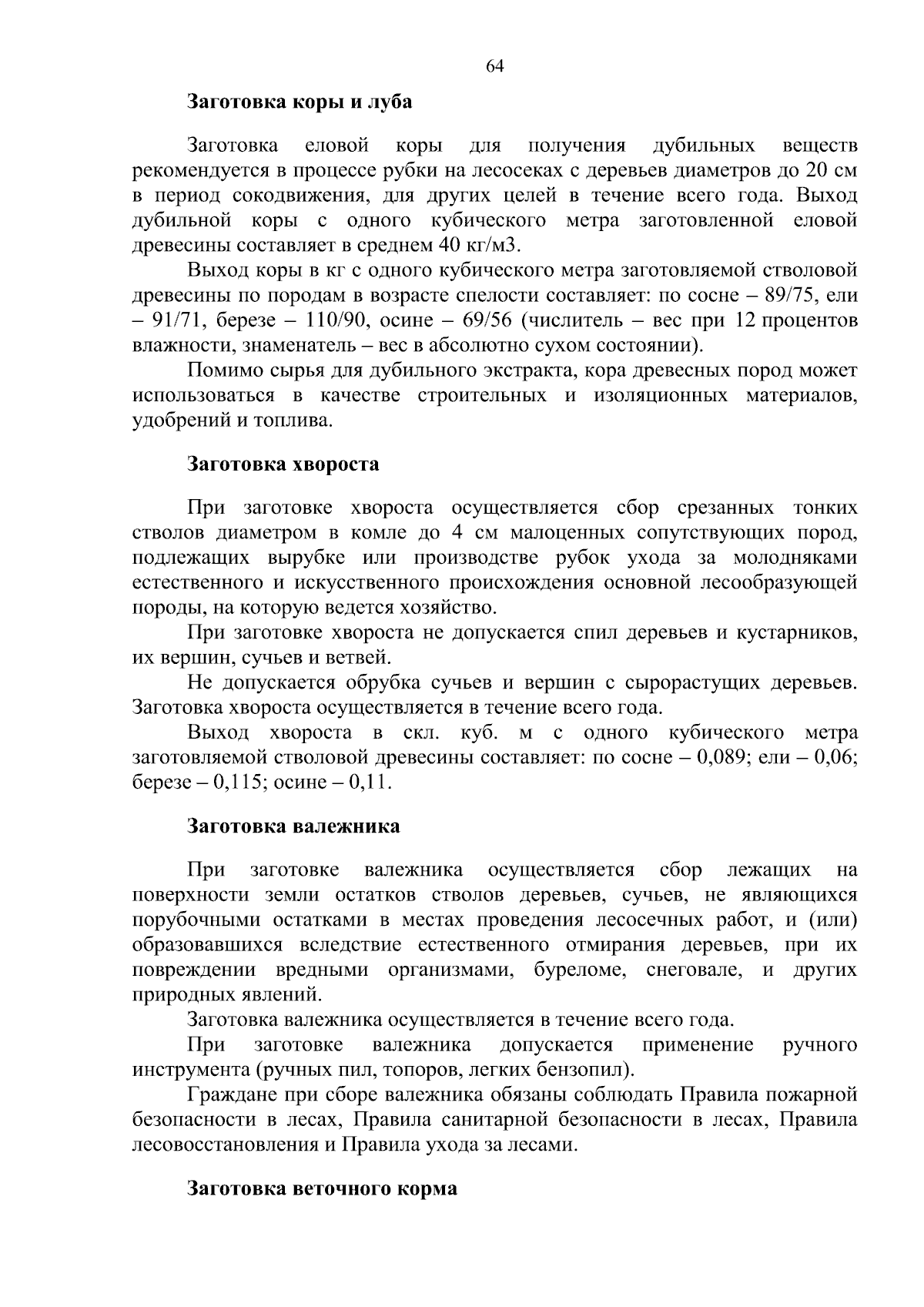 64

Заготовка коры и луба

Заготовка еловой коры для получения дубильных веществ рекомендуется в процессе рубки на лесосеках с деревьев диаметров до 20 см в период сокодвижения, для других целей в течение всего года. Выход дубильной коры с одного кубического метра заготовленной еловой древесины составляет в среднем 40 кг/м3.

Выход коры в кг с одного кубического метра заготовляемой стволовой древесины по породам в возрасте спелости составляет: по сосне – 89/75, ели – 91/71, березе – 110/90, осине – 69/56 (числитель – вес при 12 процентов влажности, знаменатель – вес в абсолютно сухом состоянии).

Помимо сырья для дубильного экстракта, кора древесных пород может использоваться в качестве строительных и изоляционных материалов, удобрений и топлива.

Заготовка хвороста

При заготовке хвороста осуществляется сбор срезанных тонких стволов диаметром в комле до 4 см малоценных сопутствующих пород, подлежащих вырубке или производстве рубок ухода за молодняками естественного и искусственного происхождения основной лесообразующей породы, на которую ведется хозяйство.

При заготовке хвороста не допускается спил деревьев и кустарников, их вершин, сучьев и ветвей.

Не допускается обрубка сучьев и вершин с сырорастущих деревьев. Заготовка хвороста осуществляется в течение всего года.

Выход хвороста в скл. куб. м с одного кубического метра заготовляемой стволовой древесины составляет: по сосне – 0,089; ели – 0,06; березе – 0,115; осине – 0,11.

Заготовка валежника

При заготовке валежника осуществляется сбор лежащих на поверхности земли остатков стволов деревьев, сучьев, не являющихся порубочными остатками в местах проведения лесосечных работ, и (или) образовавшихся вследствие естественного отмирания деревьев, при их повреждении вредными организмами, буреломе, снеговале, и других природных явлений.

Заготовка валежника осуществляется в течение всего года.

При заготовке валежника допускается применение ручного инструмента (ручных пил, топоров, легких бензопил).

Граждане при сборе валежника обязаны соблюдать Правила пожарной безопасности в лесах, Правила санитарной безопасности в лесах, Правила лесовосстановления и Правила ухода за лесами.

Заготовка веточного корма